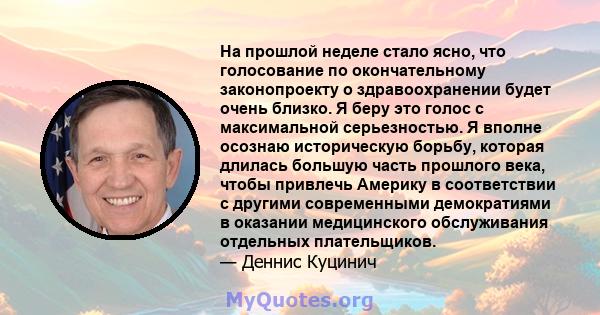 На прошлой неделе стало ясно, что голосование по окончательному законопроекту о здравоохранении будет очень близко. Я беру это голос с максимальной серьезностью. Я вполне осознаю историческую борьбу, которая длилась большую часть прошлого века, чтобы привлечь Америку в соответствии с другими современными демократиями в оказании медицинского обслуживания отдельных плательщиков.
— Деннис Куцинич

MyQuotes.org